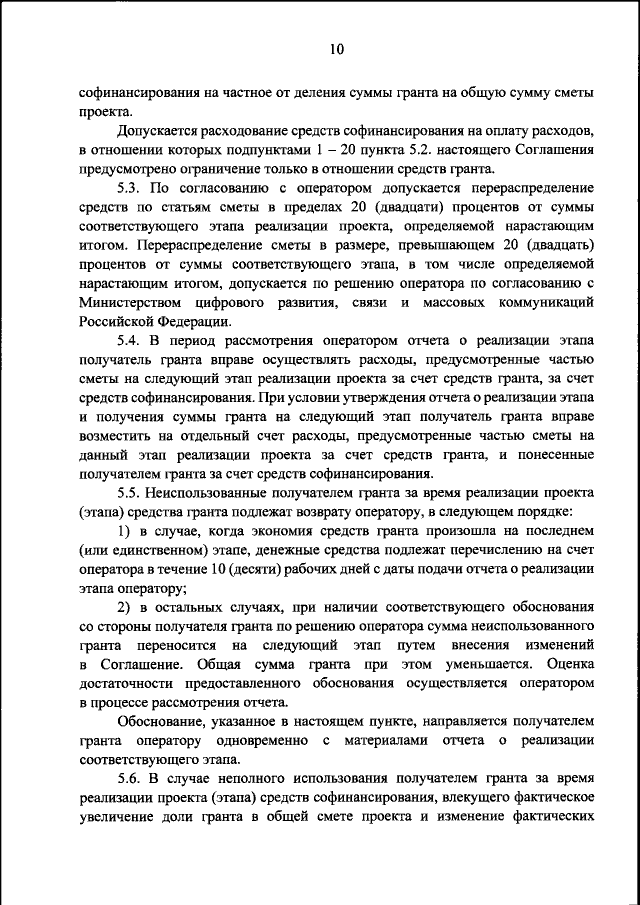 10

софинансирования на частное от деления суммы гранта на общую сумму сметы проекта.

Допускается расходование средств софинансирования на оплату расходов, в отношении которых подпунктами 1 – 20 пункта 5.2. настоящего Соглашения предусмотрено ограничение только в отношении средств гранта.

5.3. По согласованию с оператором допускается перераспределение средств по статьям сметы в пределах 20 (двадцати) процентов от суммы соответствующего этапа реализации проекта, определяемой нарастающим итогом. Перераспределение сметы в размере, превышающем 20 (двадцать) процентов от суммы соответствующего этапа, в том числе определяемой нарастающим итогом, допускается по решению оператора по согласованию с Министерством цифрового развития, связи и массовых коммуникаций Российской Федерации.

5.4. В период рассмотрения оператором отчета о реализации этапа получатель гранта вправе осуществлять расходы, предусмотренные частью сметы на следующий этап реализации проекта за счет средств гранта, за счет средств софинансирования. При условии утверждения отчета о реализации этапа и получения суммы гранта на следующий этап получатель гранта вправе возместить на отдельный счет расходы, предусмотренные частью сметы на данный этап реализации проекта за счет средств гранта, и понесенные получателем гранта за счет средств софинансирования.

5.5. Неиспользованные получателем гранта за время реализации проекта (этапа) средства гранта подлежат возврату оператору, в следующем порядке:

1) в случае, когда экономия средств гранта произошла на последнем (или единственном) этапе, денежные средства подлежат перечислению на счет оператора в течение 10 (десяти) рабочих дней с даты подачи отчета о реализации этапа оператору;

2) в остальных случаях, при наличии соответствующего обоснования со стороны получателя гранта по решению оператора сумма неиспользованного гранта переносится на следующий этап путем внесения изменений в Соглашение. Общая сумма гранта при этом уменьшается. Оценка достаточности предоставленного обоснования осуществляется оператором в процессе рассмотрения отчета.

Обоснование, указанное в настоящем пункте, направляется получателем гранта оператору одновременно с материалами отчета о реализации соответствующего этапа.

5.6. В случае неполного использования получателем гранта за время реализации проекта (этапа) средств софинансирования, влекущего фактическое увеличение доли гранта в общей смете проекта и изменение фактических